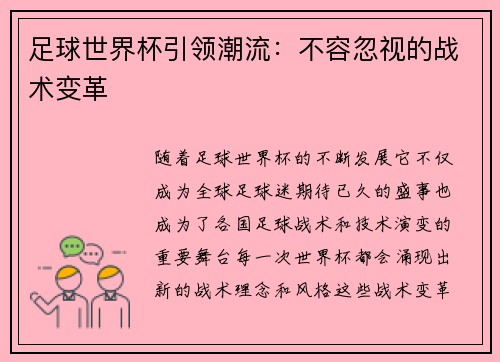 足球世界杯引领潮流：不容忽视的战术变革

随着足球世界杯的不断发展它不仅成为全球足球迷期待已久的盛事也成为了各国足球战术和技术演变的重要舞台每一次世界杯都会涌现出新的战术理念和风格这些战术变革